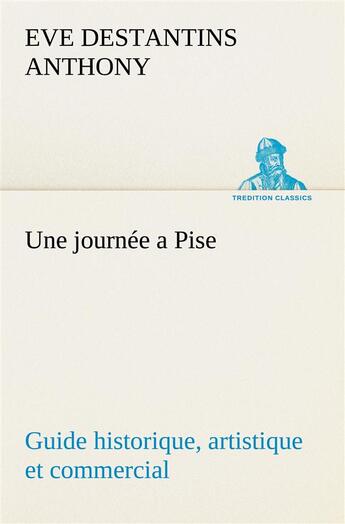 EVE DESTANTINS ANTHONY

TREDITION CLASSICS

Une journée a Pise

Guide historique, artistique et commercial